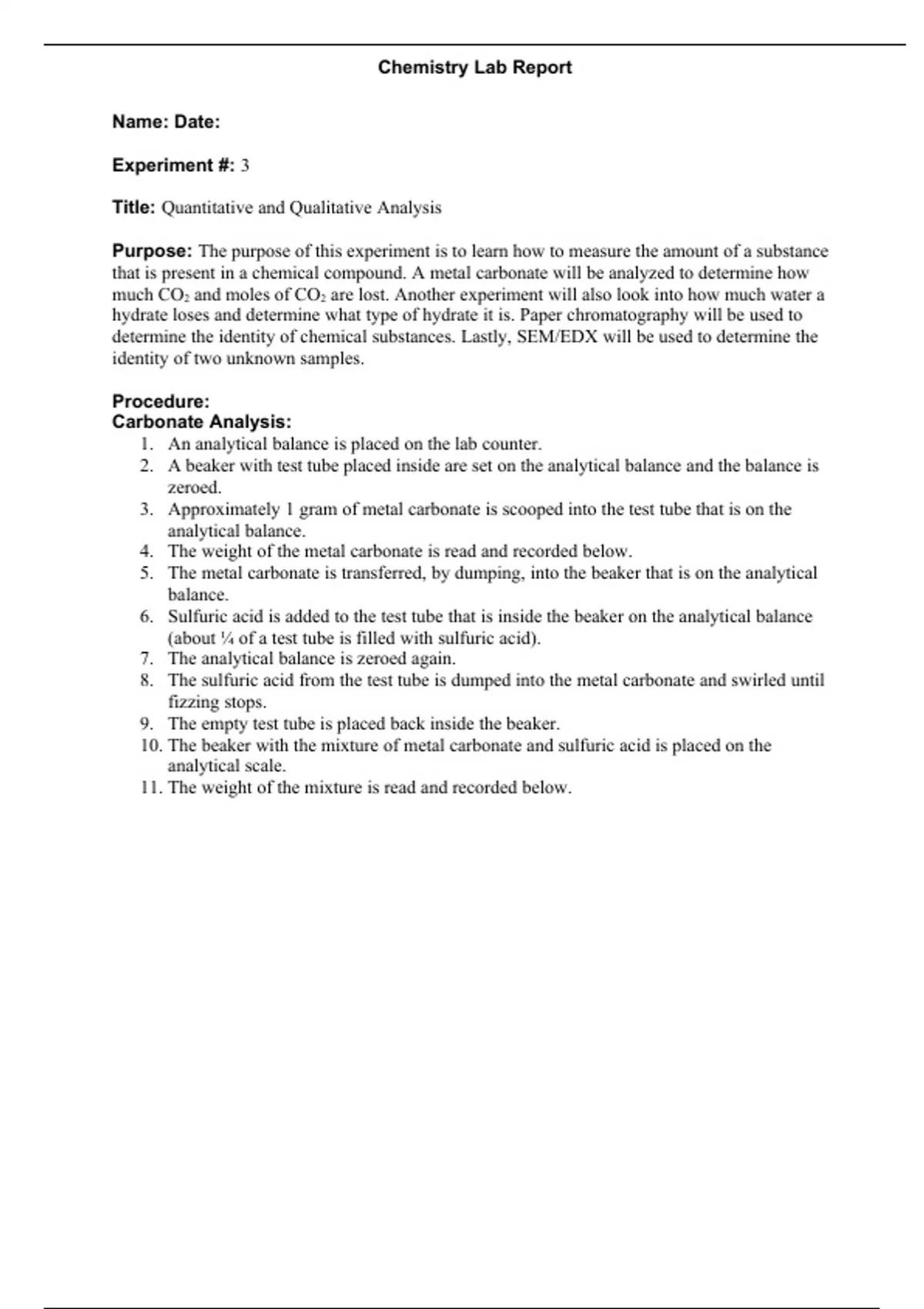 Chemistry Lab Report

Name: Date:

Experiment #: 3

Title: Quantitative and Qualitative Analysis

Purpose: The purpose of this experiment is to learn how to measure the amount of a substance that is present in a chemical compound. A metal carbonate will be analyzed to determine how much $CO_2$ and moles of $CO_2$ are lost. Another experiment will also look into how much water a hydrate loses and determine what type of hydrate it is. Paper chromatography will be used to determine the identity of chemical substances. Lastly, SEM/EDX will be used to determine the identity of two unknown samples.

Procedure:
Carbonate Analysis:
1. An analytical balance is placed on the lab counter.
2. A beaker with test tube placed inside are set on the analytical balance and the balance is zeroed.
3. Approximately 1 gram of metal carbonate is scooped into the test tube that is on the analytical balance.
4. The weight of the metal carbonate is read and recorded below.
5. The metal carbonate is transferred, by dumping, into the beaker that is on the analytical balance.
6. Sulfuric acid is added to the test tube that is inside the beaker on the analytical balance (about ¼ of a test tube is filled with sulfuric acid).
7. The analytical balance is zeroed again.
8. The sulfuric acid from the test tube is dumped into the metal carbonate and swirled until fizzing stops.
9. The empty test tube is placed back inside the beaker.
10. The beaker with the mixture of metal carbonate and sulfuric acid is placed on the analytical scale.
11. The weight of the mixture is read and recorded below.